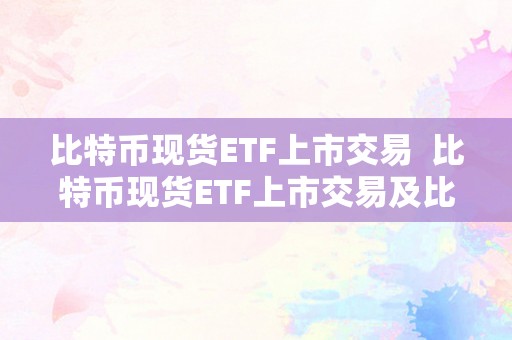 比特币现货ETF上市交易 比特币现货ETF上市交易及比